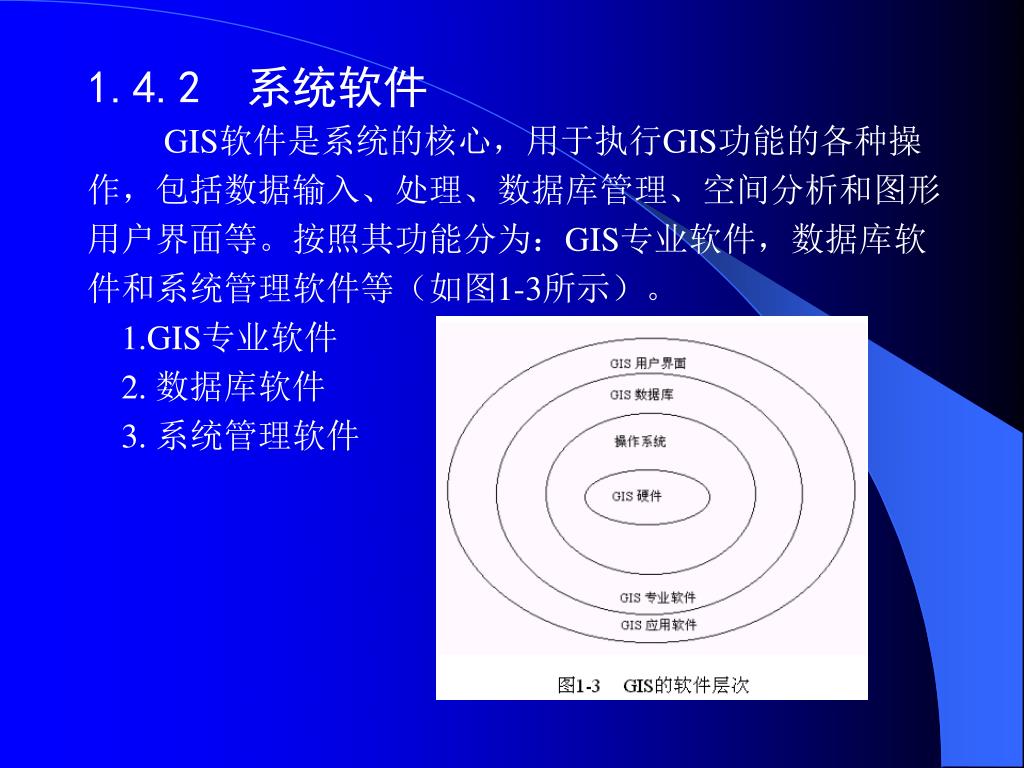 1.4.2　系统软件

GIS软件是系统的核心，用于执行GIS功能的各种操作，包括数据输入、处理、数据库管理、空间分析和图形用户界面等。按照其功能分为：GIS专业软件，数据库软件和系统管理软件等（如图1-3所示）。

1.GIS专业软件
2. 数据库软件
3. 系统管理软件

GIS 用户界面
GIS 数据库
操作系统
GIS 硬件
GIS 专业软件
GIS 应用软件

图1-3　GIS的软件层次